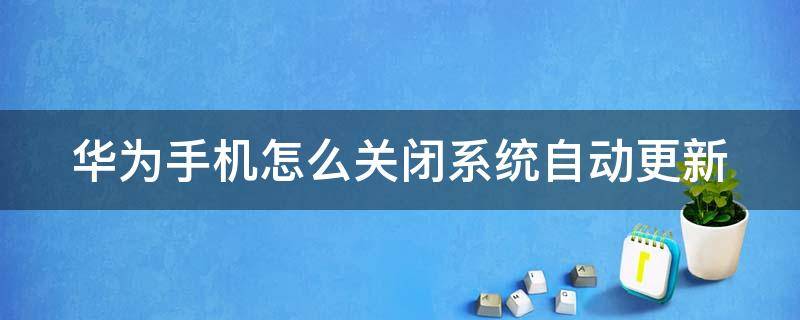 华为手机怎么关闭系统自动更新